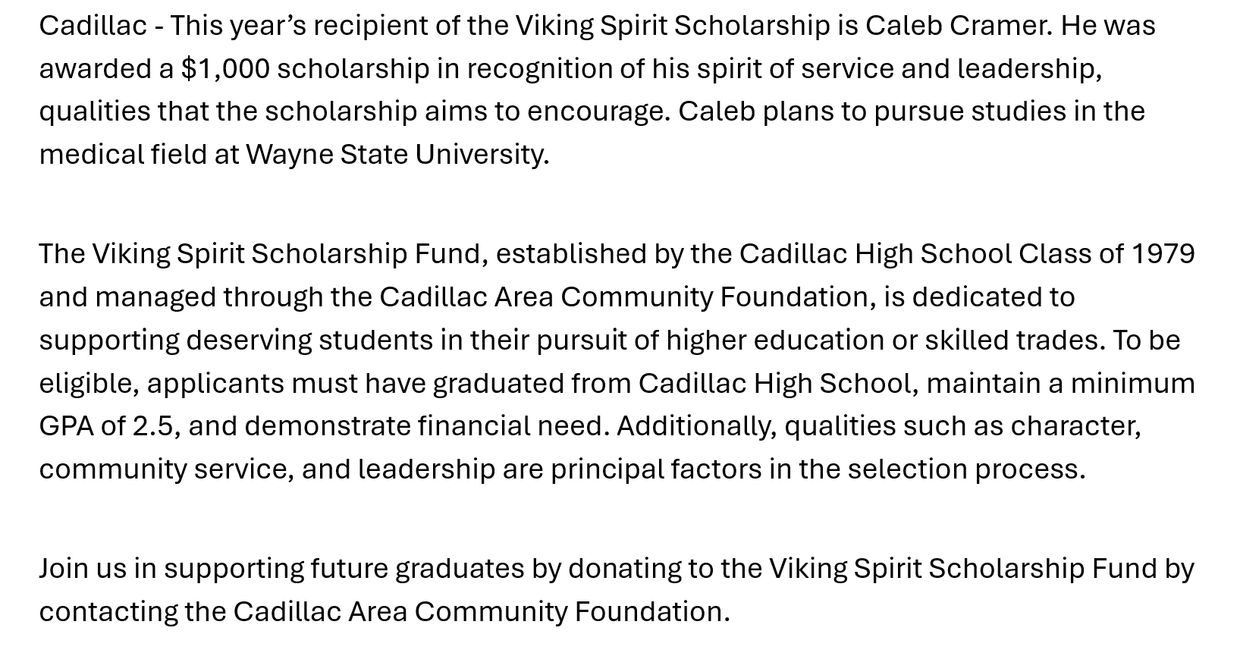 Cadillac - This year's recipient of the Viking Spirit Scholarship is Caleb Cramer. He was awarded a $1,000 scholarship in recognition of his spirit of service and leadership, qualities that the scholarship aims to encourage. Caleb plans to pursue studies in the medical field at Wayne State University.

The Viking Spirit Scholarship Fund, established by the Cadillac High School Class of 1979 and managed through the Cadillac Area Community Foundation, is dedicated to supporting deserving students in their pursuit of higher education or skilled trades. To be eligible, applicants must have graduated from Cadillac High School, maintain a minimum GPA of 2.5, and demonstrate financial need. Additionally, qualities such as character, community service, and leadership are principal factors in the selection process.

Join us in supporting future graduates by donating to the Viking Spirit Scholarship Fund by contacting the Cadillac Area Community Foundation.